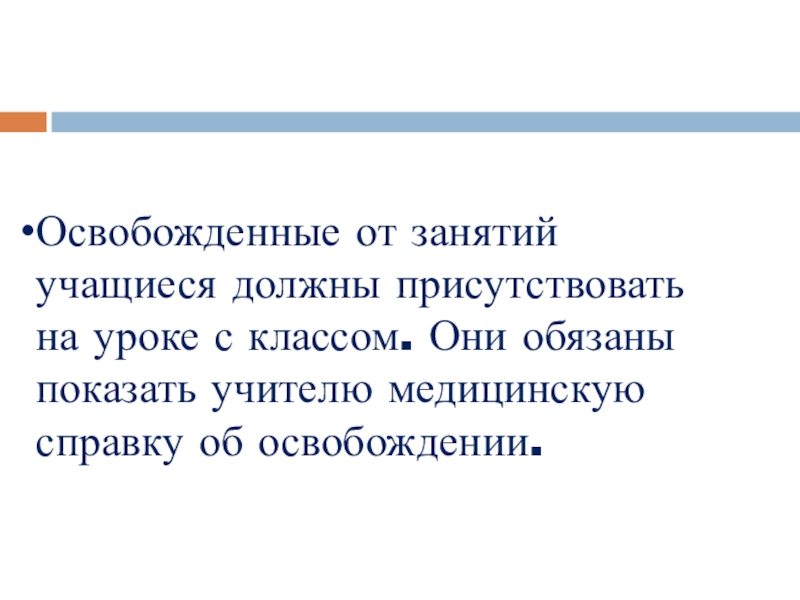 • Освобожденные от занятий учащиеся должны присутствовать на уроке с классом. Они обязаны показать учителю медицинскую справку об освобождении.